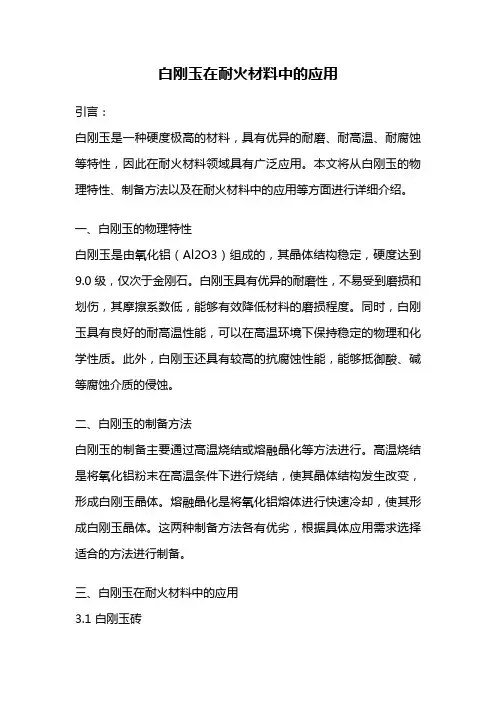 白刚玉在耐火材料中的应用

引言：

白刚玉是一种硬度极高的材料，具有优异的耐磨、耐高温、耐腐蚀等特性，因此在耐火材料领域具有广泛应用。本文将从白刚玉的物理特性、制备方法以及在耐火材料中的应用等方面进行详细介绍。

一、白刚玉的物理特性

白刚玉是由氧化铝（Al2O3）组成的，其晶体结构稳定，硬度达到9.0级，仅次于金刚石。白刚玉具有优异的耐磨性，不易受到磨损和划伤，其摩擦系数低，能够有效降低材料的磨损程度。同时，白刚玉具有良好的耐高温性能，可以在高温环境下保持稳定的物理和化学性质。此外，白刚玉还具有较高的抗腐蚀性能，能够抵御酸、碱等腐蚀介质的侵蚀。

二、白刚玉的制备方法

白刚玉的制备主要通过高温烧结或熔融晶化等方法进行。高温烧结是将氧化铝粉末在高温条件下进行烧结，使其晶体结构发生改变，形成白刚玉晶体。熔融晶化是将氧化铝熔体进行快速冷却，使其形成白刚玉晶体。这两种制备方法各有优劣，根据具体应用需求选择适合的方法进行制备。

三、白刚玉在耐火材料中的应用

3.1 白刚玉砖